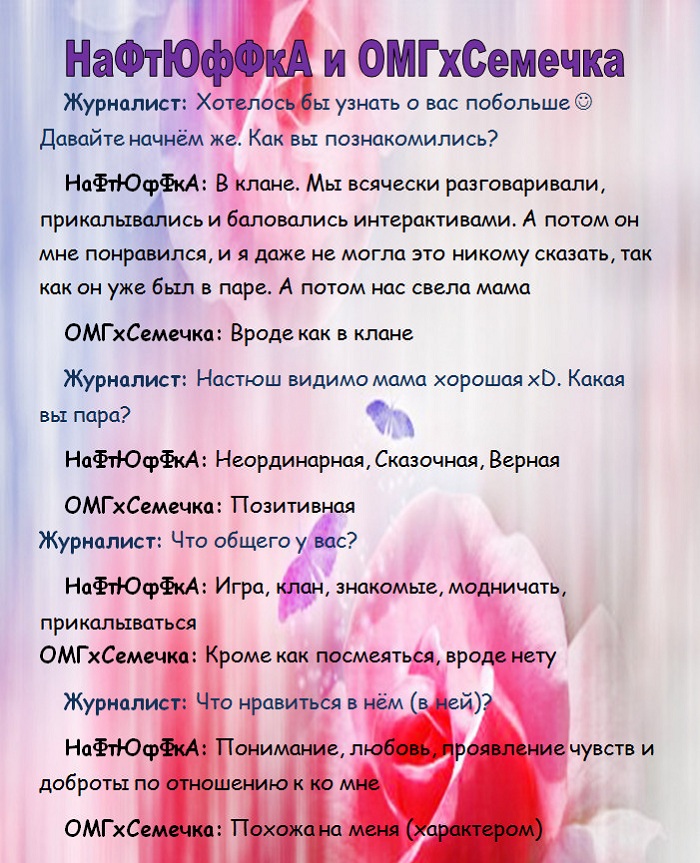 НаФтЮфФкА и ОМГхСемечка

Журналист: Хотелось бы узнать о вас побольше ☺ Давайте начнём же. Как вы познакомились?

НаФтЮфФкА: В клане. Мы всячески разговаривали, прикалывались и баловались интерактивами. А потом он мне понравился, и я даже не могла это никому сказать, так как он уже был в паре. А потом нас свела мама

ОМГхСемечка: Вроде как в клане

Журналист: Настюш видимо мама хорошая xD. Какая вы пара?

НаФтЮфФкА: Неординарная, Сказочная, Верная

ОМГхСемечка: Позитивная

Журналист: Что общего у вас?

НаФтЮфФкА: Игра, клан, знакомые, модничать, прикалываться

ОМГхСемечка: Кроме как посмеяться, вроде нету

Журналист: Что нравиться в нём (в ней)?

НаФтЮфФкА: Понимание, любовь, проявление чувств и доброты по отношению к ко мне

ОМГхСемечка: Похожа на меня (характером)